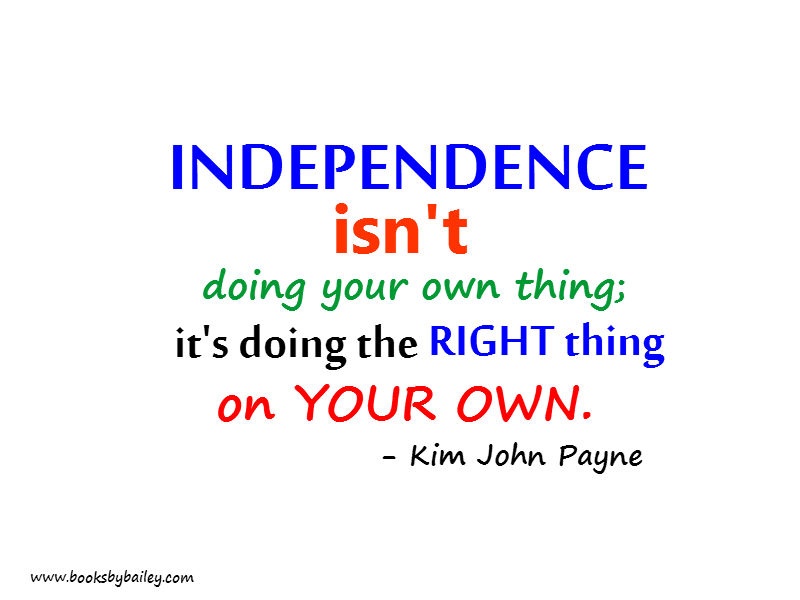 INDEPENDENCE
isn't
doing your own thing;
it's doing the RIGHT thing
on YOUR OWN.
- Kim John Payne

www.booksbybailey.com